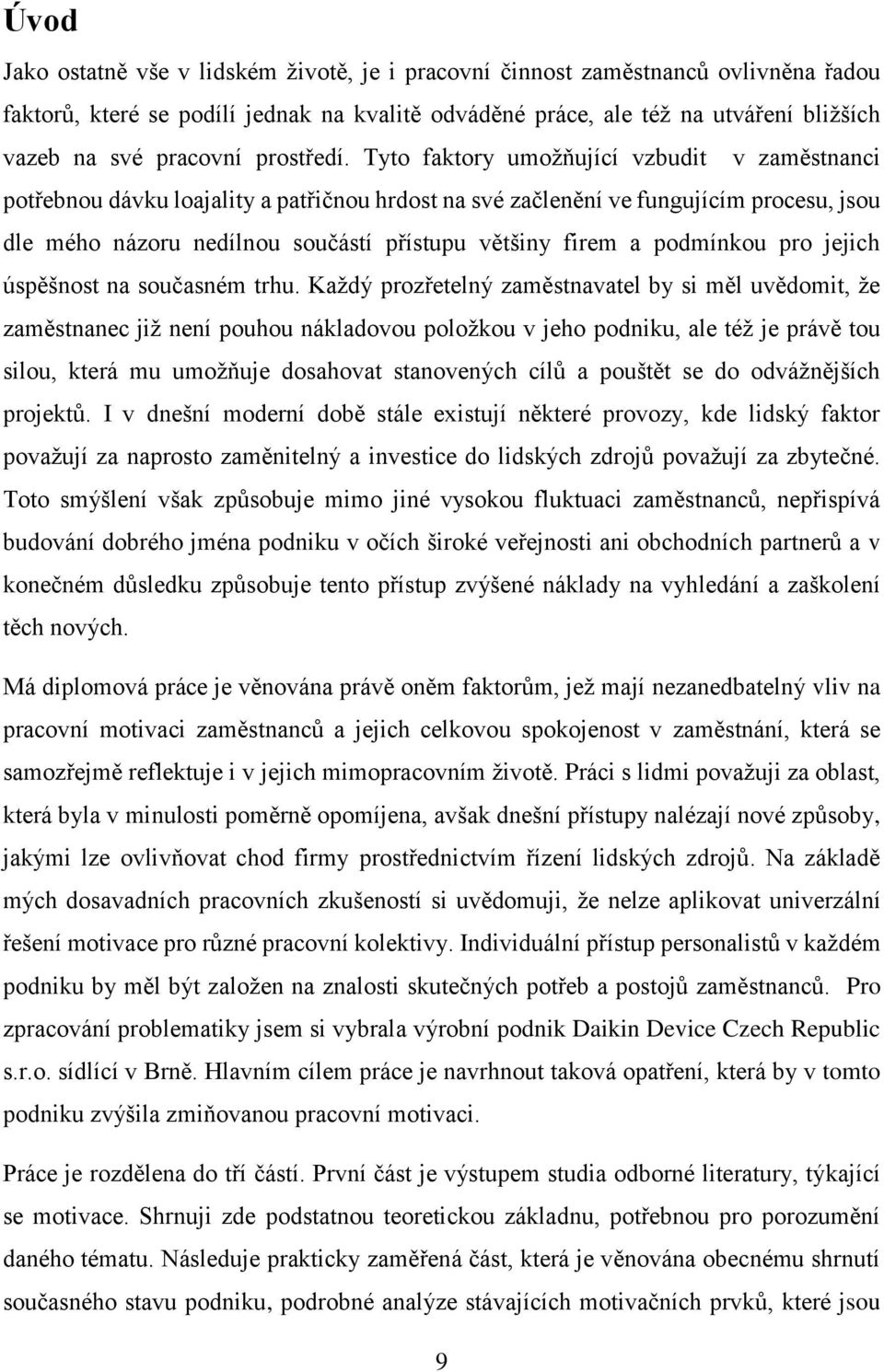 Úvod

Jako ostatně vše v lidském životě, je i pracovní činnost zaměstnanců ovlivněna řadou faktorů, které se podílí jednak na kvalitě odváděné práce, ale též na utváření bližších vazeb na své pracovní prostředí. Tyto faktory umožňující vzbudit v zaměstnanci potřebnou dávku loajality a patřičnou hrdost na své začlenění ve fungujícím procesu, jsou dle mého názoru nedílnou součástí přístupu většiny firem a podmínkou pro jejich úspěšnost na současném trhu. Každý prozřetelný zaměstnavatel by si měl uvědomit, že zaměstnanec již není pouhou nákladovou položkou v jeho podniku, ale též je právě tou silou, která mu umožňuje dosahovat stanovených cílů a pouštět se do odvážnějších projektů. I v dnešní moderní době stále existují některé provozy, kde lidský faktor považují za naprosto zaměnitelný a investice do lidských zdrojů považují za zbytečné. Toto smýšlení však způsobuje mimo jiné vysokou fluktuaci zaměstnanců, nepřispívá budování dobrého jména podniku v očích široké veřejnosti ani obchodních partnerů a v konečném důsledku způsobuje tento přístup zvýšené náklady na vyhledání a zaškolení těch nových.

Má diplomová práce je věnována právě oněm faktorům, jež mají nezanedbatelný vliv na pracovní motivaci zaměstnanců a jejich celkovou spokojenost v zaměstnání, která se samozřejmě reflektuje i v jejich mimopracovním životě. Práci s lidmi považuji za oblast, která byla v minulosti poměrně opomíjena, avšak dnešní přístupy nalézají nové způsoby, jakými lze ovlivňovat chod firmy prostřednictvím řízení lidských zdrojů. Na základě mých dosavadních pracovních zkušeností si uvědomuji, že nelze aplikovat univerzální řešení motivace pro různé pracovní kolektivy. Individuální přístup personalistů v každém podniku by měl být založen na znalosti skutečných potřeb a postojů zaměstnanců. Pro zpracování problematiky jsem si vybrala výrobní podnik Daikin Device Czech Republic s.r.o. sídlící v Brně. Hlavním cílem práce je navrhnout taková opatření, která by v tomto podniku zvýšila zmiňovanou pracovní motivaci.

Práce je rozdělena do tří částí. První část je výstupem studia odborné literatury, týkající se motivace. Shrnuji zde podstatnou teoretickou základnu, potřebnou pro porozumění daného tématu. Následuje prakticky zaměřená část, která je věnována obecnému shrnutí současného stavu podniku, podrobné analýze stávajících motivačních prvků, které jsou

9